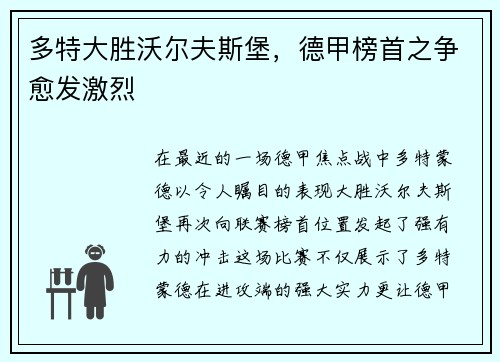 多特大胜沃尔夫斯堡，德甲榜首之争愈发激烈

在最近的一场德甲焦点战中多特蒙德以令人瞩目的表现大胜沃尔夫斯堡再次向联赛榜首位置发起了强有力的冲击这场比赛不仅展示了多特蒙德在进攻端的强大实力更让德甲